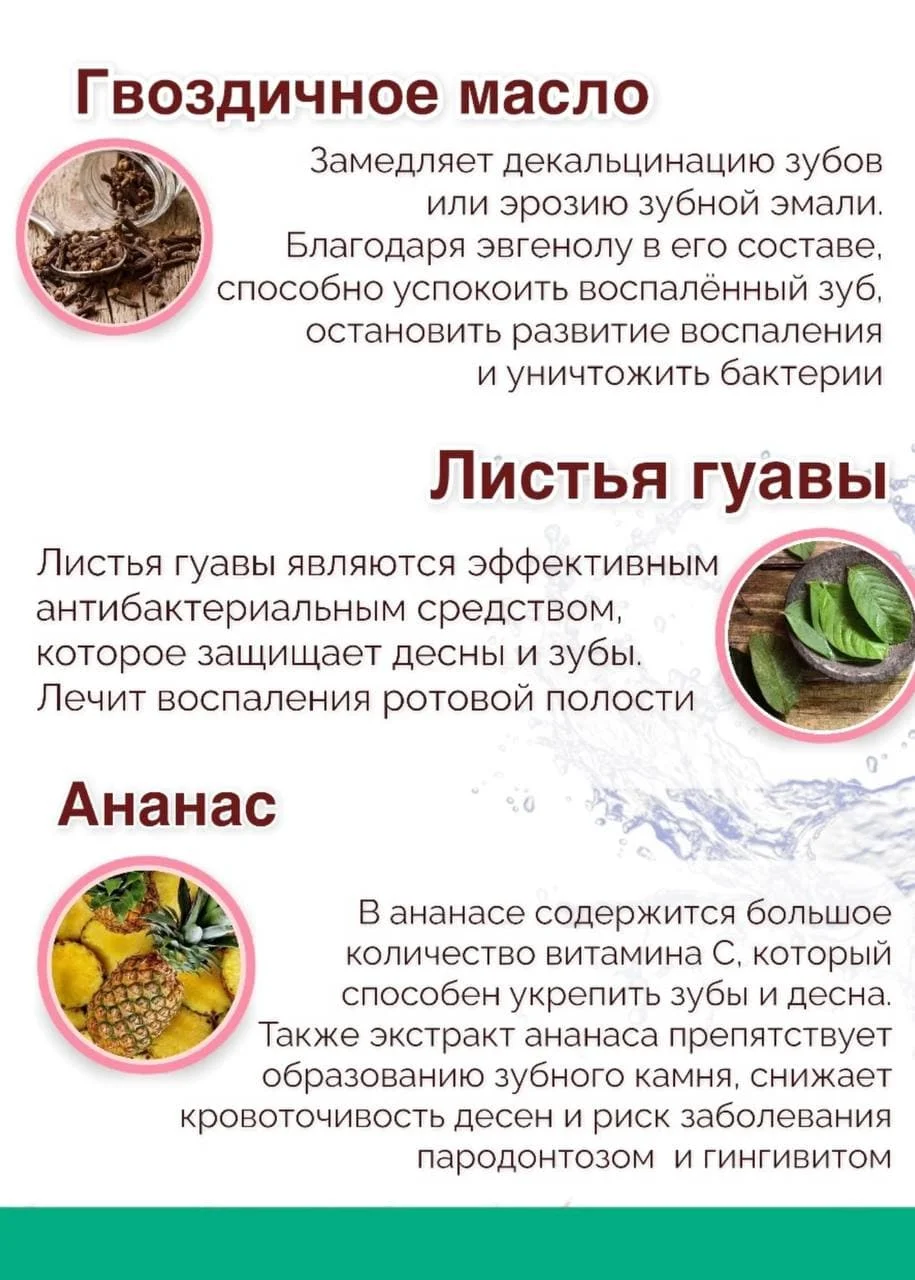 Гвоздичное масло

Замедляет декальцинацию зубов или эрозию зубной эмали. Благодаря эвгенолу в его составе, способно успокоить воспалённый зуб, остановить развитие воспаления и уничтожить бактерии

Листья гуавы

Листья гуавы являются эффективным антибактериальным средством, которое защищает десны и зубы. Лечит воспаления ротовой полости

Ананас

В ананасе содержится большое количество витамина С, который способен укрепить зубы и десна. Также экстракт ананаса препятствует образованию зубного камня, снижает кровоточивость десен и риск заболевания пародонтозом и гингивитом